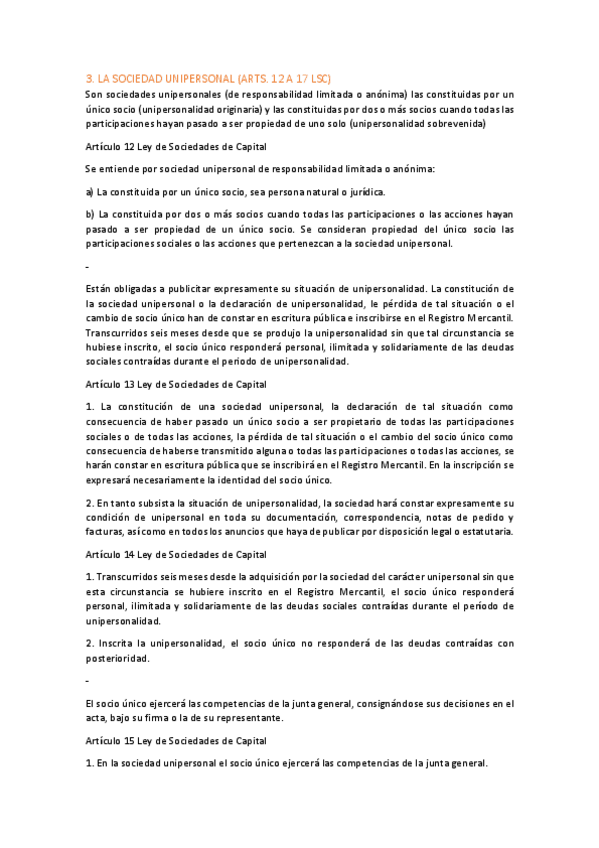 3. LA SOCIEDAD UNIPERSONAL (ARTS. 12 A 17 LSC)

Son sociedades unipersonales (de responsabilidad limitada o anónima) las constituidas por un único socio (unipersonalidad originaria) y las constituidas por dos o más socios cuando todas las participaciones hayan pasado a ser propiedad de uno solo (unipersonalidad sobrevenida)

Artículo 12 Ley de Sociedades de Capital

Se entiende por sociedad unipersonal de responsabilidad limitada o anónima:

a) La constituida por un único socio, sea persona natural o jurídica.

b) La constituida por dos o más socios cuando todas las participaciones o las acciones hayan pasado a ser propiedad de un único socio. Se consideran propiedad del único socio las participaciones sociales o las acciones que pertenezcan a la sociedad unipersonal.

-

Están obligadas a publicitar expresamente su situación de unipersonalidad. La constitución de la sociedad unipersonal o la declaración de unipersonalidad, le pérdida de tal situación o el cambio de socio único han de constar en escritura pública e inscribirse en el Registro Mercantil. Transcurridos seis meses desde que se produjo la unipersonalidad sin que tal circunstancia se hubiese inscrito, el socio único responderá personal, ilimitada y solidariamente de las deudas sociales contraídas durante el periodo de unipersonalidad.

Artículo 13 Ley de Sociedades de Capital

1. La constitución de una sociedad unipersonal, la declaración de tal situación como consecuencia de haber pasado un único socio a ser propietario de todas las participaciones sociales o de todas las acciones, la pérdida de tal situación o el cambio del socio único como consecuencia de haberse transmitido alguna o todas las participaciones o todas las acciones, se harán constar en escritura pública que se inscribirá en el Registro Mercantil. En la inscripción se expresará necesariamente la identidad del socio único.

2. En tanto subsista la situación de unipersonalidad, la sociedad hará constar expresamente su condición de unipersonal en toda su documentación, correspondencia, notas de pedido y facturas, así como en todos los anuncios que haya de publicar por disposición legal o estatutaria.

Artículo 14 Ley de Sociedades de Capital

1. Transcurridos seis meses desde la adquisición por la sociedad del carácter unipersonal sin que esta circunstancia se hubiere inscrito en el Registro Mercantil, el socio único responderá personal, ilimitada y solidariamente de las deudas sociales contraídas durante el período de unipersonalidad.

2. Inscrita la unipersonalidad, el socio único no responderá de las deudas contraídas con posterioridad.

-

El socio único ejercerá las competencias de la junta general, consignándose sus decisiones en el acta, bajo su firma o la de su representante.

Artículo 15 Ley de Sociedades de Capital

1. En la sociedad unipersonal el socio único ejercerá las competencias de la junta general.